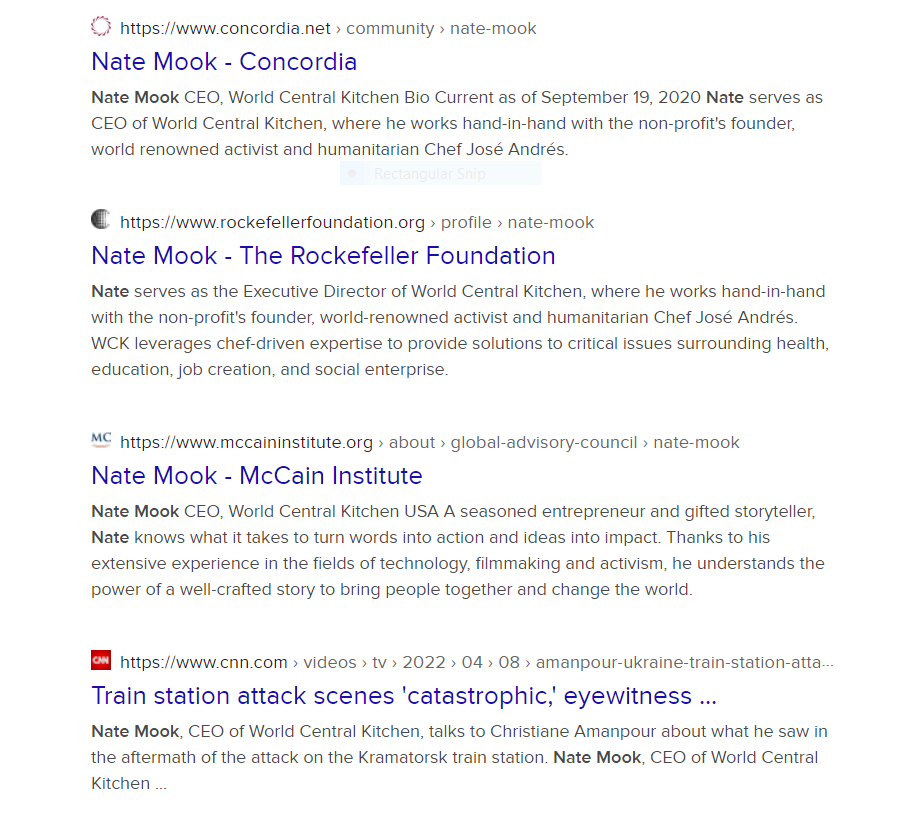 https://www.concordia.net › community › nate-mook

Nate Mook - Concordia

Nate Mook CEO, World Central Kitchen Bio Current as of September 19, 2020 Nate serves as CEO of World Central Kitchen, where he works hand-in-hand with the non-profit's founder, world renowned activist and humanitarian Chef José Andrés.

Rectangular Snip

https://www.rockefellerfoundation.org › profile › nate-mook

Nate Mook - The Rockefeller Foundation

Nate serves as the Executive Director of World Central Kitchen, where he works hand-in-hand with the non-profit's founder, world-renowned activist and humanitarian Chef José Andrés. WCK leverages chef-driven expertise to provide solutions to critical issues surrounding health, education, job creation, and social enterprise.

MC https://www.mccaininstitute.org › about › global-advisory-council › nate-mook

Nate Mook - McCain Institute

Nate Mook CEO, World Central Kitchen USA A seasoned entrepreneur and gifted storyteller, Nate knows what it takes to turn words into action and ideas into impact. Thanks to his extensive experience in the fields of technology, filmmaking and activism, he understands the power of a well-crafted story to bring people together and change the world.

CNN https://www.cnn.com › videos › tv › 2022 › 04 › 08 › amanpour-ukraine-train-station-atta...

Train station attack scenes 'catastrophic,' eyewitness ...

Nate Mook, CEO of World Central Kitchen, talks to Christiane Amanpour about what he saw in the aftermath of the attack on the Kramatorsk train station. Nate Mook, CEO of World Central Kitchen ...